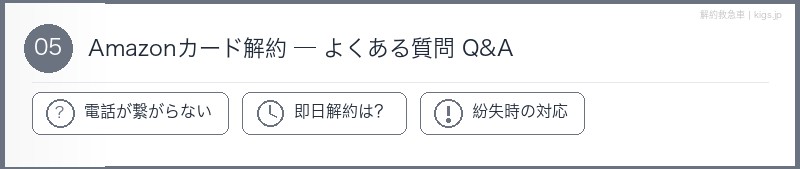 解約救急車 | kigs.jp

05 Amazonカード解約 — よくある質問 Q&A

? 電話が繋がらない

即日解約は?

! 紛失時の対応